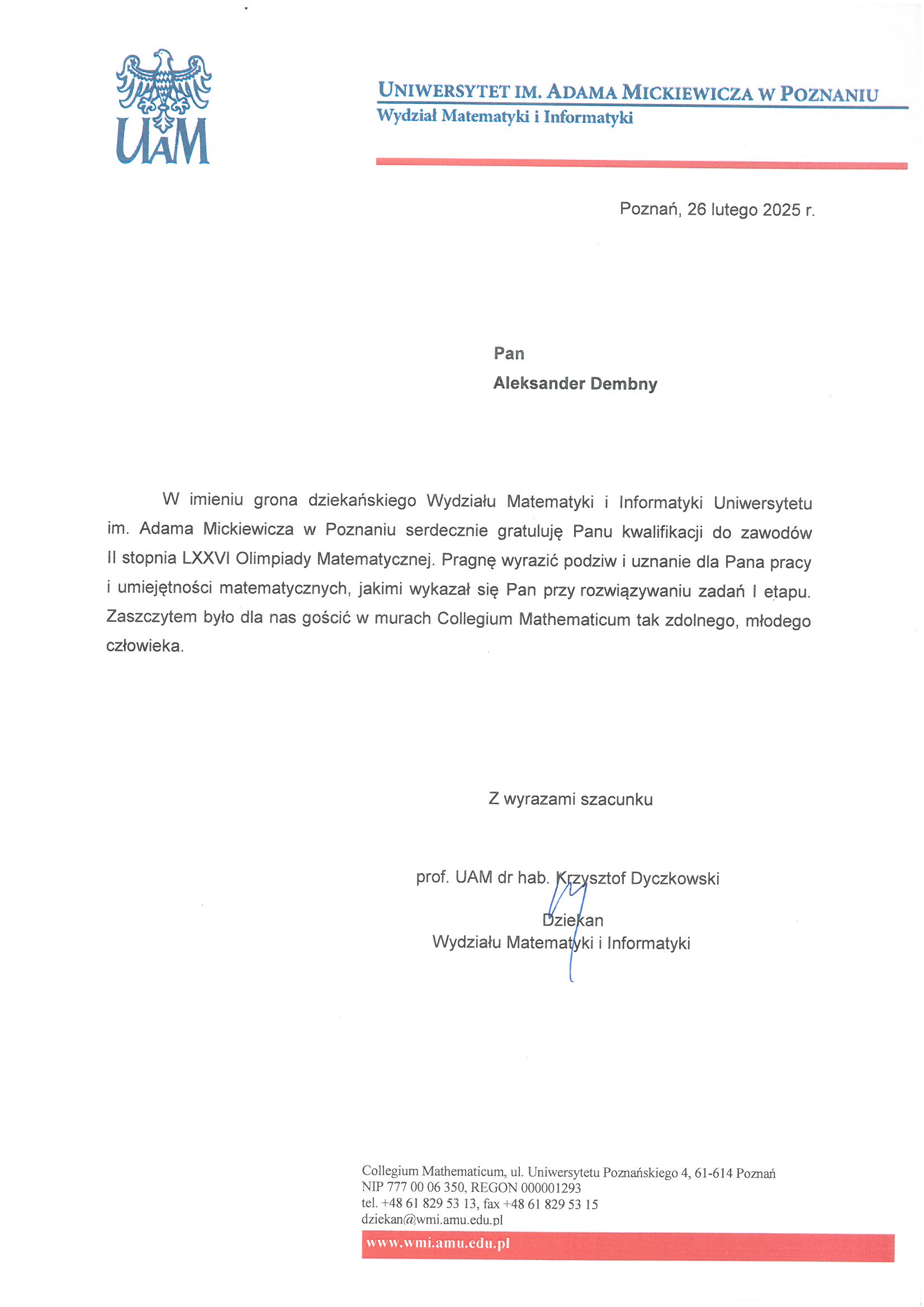 UAM

UNIWERSYTET IM. ADAMA MICKIEWICZA W POZNANIU
Wydział Matematyki i Informatyki

Poznań, 26 lutego 2025 r.

Pan
Aleksander Dembny

W imieniu grona dziekańskiego Wydziału Matematyki i Informatyki Uniwersytetu im. Adama Mickiewicza w Poznaniu serdecznie gratuluję Panu kwalifikacji do zawodów II stopnia LXXVI Olimpiady Matematycznej. Pragnę wyrazić podziw i uznanie dla Pana pracy i umiejętności matematycznych, jakimi wykazał się Pan przy rozwiązywaniu zadań I etapu. Zaszczytem było dla nas gościć w murach Collegium Mathematicum tak zdolnego, młodego człowieka.

Z wyrazami szacunku

prof. UAM dr hab. Krzysztof Dyczkowski
Dziekan
Wydziału Matematyki i Informatyki

Collegium Mathematicum, ul. Uniwersytetu Poznańskiego 4, 61-614 Poznań
NIP 777 00 06 350, REGON 000001293
tel. +48 61 829 53 13, fax +48 61 829 53 15
dziekan@wmi.amu.edu.pl
www.wmi.amu.edu.pl